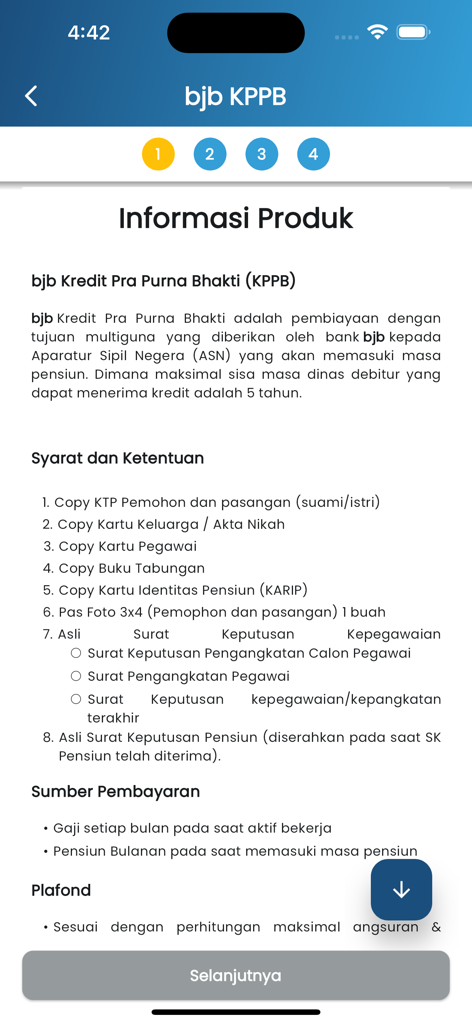 4:42

bjb KPPB

1 2 3 4

Informasi Produk

bjb Kredit Pra Purna Bhakti (KPPB)

bjb Kredit Pra Purna Bhakti adalah pembiayaan dengan tujuan multiguna yang diberikan oleh bank bjb kepada Aparatur Sipil Negera (ASN) yang akan memasuki masa pensiun. Dimana maksimal sisa masa dinas debitur yang dapat menerima kredit adalah 5 tahun.

Syarat dan Ketentuan

1. Copy KTP Pemohon dan pasangan (suami/istri)
2. Copy Kartu Keluarga / Akta Nikah
3. Copy Kartu Pegawai
4. Copy Buku Tabungan
5. Copy Kartu Identitas Pensiun (KARIP)
6. Pas Foto 3x4 (Pemophon dan pasangan) 1 buah
7. Asli Surat Keputusan Kepegawaian
 ○ Surat Keputusan Pengangkatan Calon Pegawai
 ○ Surat Pengangkatan Pegawai
 ○ Surat Keputusan kepegawaian/kepangkatan terakhir
8. Asli Surat Keputusan Pensiun (diserahkan pada saat SK Pensiun telah diterima).

Sumber Pembayaran

• Gaji setiap bulan pada saat aktif bekerja
• Pensiun Bulanan pada saat memasuki masa pensiun

Plafond

• Sesuai dengan perhitungan maksimal angsuran &

Selanjutnya